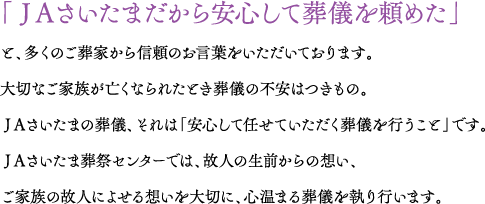 「ＪＡさいたまだから安心して葬儀を頼めた」

と、多くのご葬家から信頼のお言葉をいただいております。

大切なご家族が亡くなられたとき葬儀の不安はつきもの。

ＪＡさいたまの葬儀、それは「安心して任せていただく葬儀を行うこと」です。

ＪＡさいたま葬祭センターでは、故人の生前からの想い、

ご家族の故人によせる想いを大切に、心温まる葬儀を執り行います。